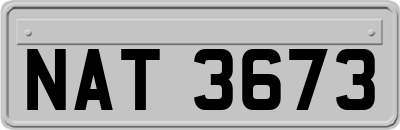 NAT 3673